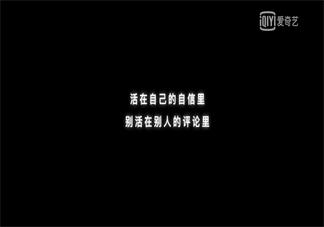 iQIYI 爱奇艺

活在自己的自信里
别活在别人的评论里